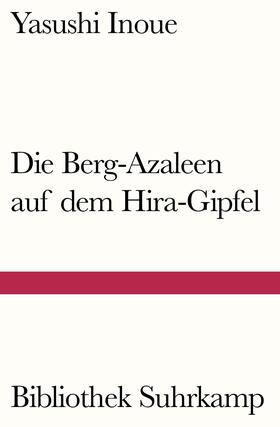 Yasushi Inoue

Die Berg-Azaleen auf dem Hira-Gipfel

Bibliothek Suhrkamp